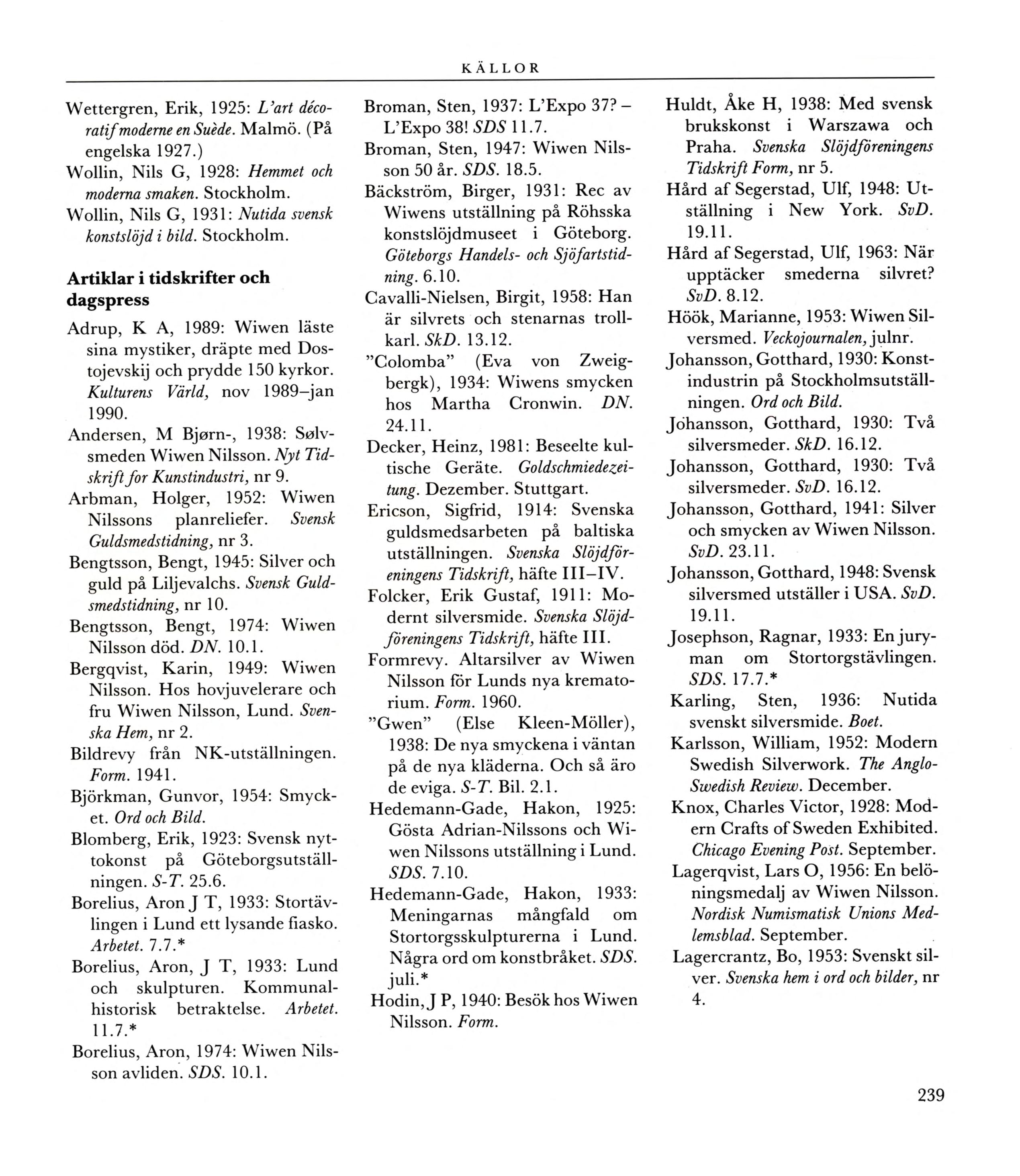 KÄLLOR

Wettergren, Erik, 1925: L'art décoratif moderne en Suède. Malmö. (På engelska 1927.)
Wollin, Nils G, 1928: Hemmet och moderna smaken. Stockholm.
Wollin, Nils G, 1931: Nutida svensk konstslöjd i bild. Stockholm.

Artiklar i tidskrifter och dagspress

Adrup, K A, 1989: Wiwen läste sina mystiker, dräpte med Dostojevskij och prydde 150 kyrkor. Kulturens Värld, nov 1989–jan 1990.
Andersen, M Bjørn-, 1938: Sølvsmeden Wiwen Nilsson. Nyt Tidskrift for Kunstindustri, nr 9.
Arbman, Holger, 1952: Wiwen Nilssons planreliefer. Svensk Guldsmedstidning, nr 3.
Bengtsson, Bengt, 1945: Silver och guld på Liljevalchs. Svensk Guldsmedstidning, nr 10.
Bengtsson, Bengt, 1974: Wiwen Nilsson död. DN. 10.1.
Bergqvist, Karin, 1949: Wiwen Nilsson. Hos hovjuvelerare och fru Wiwen Nilsson, Lund. Svenska Hem, nr 2.
Bildrevy från NK-utställningen. Form. 1941.
Björkman, Gunvor, 1954: Smycket. Ord och Bild.
Blomberg, Erik, 1923: Svensk nyttokonst på Göteborgsutställningen. S-T. 25.6.
Borelius, Aron J T, 1933: Stortävlingen i Lund ett lysande fiasko. Arbetet. 7.7.*
Borelius, Aron, J T, 1933: Lund och skulpturen. Kommunalhistorisk betraktelse. Arbetet. 11.7.*
Borelius, Aron, 1974: Wiwen Nilsson avliden. SDS. 10.1.

Broman, Sten, 1937: L'Expo 37? – L'Expo 38! SDS 11.7.
Broman, Sten, 1947: Wiwen Nilsson 50 år. SDS. 18.5.
Bäckström, Birger, 1931: Rec av Wiwens utställning på Röhsska konstslöjdmuseet i Göteborg. Göteborgs Handels- och Sjöfartstidning. 6.10.
Cavalli-Nielsen, Birgit, 1958: Han är silvrets och stenarnas trollkarl. SkD. 13.12.
"Colomba" (Eva von Zweigbergk), 1934: Wiwens smycken hos Martha Cronwin. DN. 24.11.
Decker, Heinz, 1981: Beseelte kultische Geräte. Goldschmiedezeitung. Dezember. Stuttgart.
Ericson, Sigfrid, 1914: Svenska guldsmedsarbeten på baltiska utställningen. Svenska Slöjdföreningens Tidskrift, häfte III–IV.
Folcker, Erik Gustaf, 1911: Modernt silversmide. Svenska Slöjdföreningens Tidskrift, häfte III.
Formrevy. Altarsilver av Wiwen Nilsson för Lunds nya krematorium. Form. 1960.
"Gwen" (Else Kleen-Möller), 1938: De nya smyckena i väntan på de nya kläderna. Och så äro de eviga. S-T. Bil. 2.1.
Hedemann-Gade, Hakon, 1925: Gösta Adrian-Nilssons och Wiwen Nilssons utställning i Lund. SDS. 7.10.
Hedemann-Gade, Hakon, 1933: Meningarnas mångfald om Stortorgsskulpturerna i Lund. Några ord om konstbråket. SDS. juli.*
Hodin, J P, 1940: Besök hos Wiwen Nilsson. Form.

Huldt, Åke H, 1938: Med svensk brukskonst i Warszawa och Praha. Svenska Slöjdföreningens Tidskrift Form, nr 5.
Hård af Segerstad, Ulf, 1948: Utställning i New York. SvD. 19.11.
Hård af Segerstad, Ulf, 1963: När upptäcker smederna silvret? SvD. 8.12.
Höök, Marianne, 1953: Wiwen Silversmed. Veckojournalen, julnr.
Johansson, Gotthard, 1930: Konstindustrin på Stockholmsutställningen. Ord och Bild.
Johansson, Gotthard, 1930: Två silversmeder. SkD. 16.12.
Johansson, Gotthard, 1930: Två silversmeder. SvD. 16.12.
Johansson, Gotthard, 1941: Silver och smycken av Wiwen Nilsson. SvD. 23.11.
Johansson, Gotthard, 1948: Svensk silversmed utställer i USA. SvD. 19.11.
Josephson, Ragnar, 1933: En juryman om Stortorgstävlingen. SDS. 17.7.*
Karling, Sten, 1936: Nutida svenskt silversmide. Boet.
Karlsson, William, 1952: Modern Swedish Silverwork. The Anglo-Swedish Review. December.
Knox, Charles Victor, 1928: Modern Crafts of Sweden Exhibited. Chicago Evening Post. September.
Lagerqvist, Lars O, 1956: En belöningsmedalj av Wiwen Nilsson. Nordisk Numismatisk Unions Medlemsblad. September.
Lagercrantz, Bo, 1953: Svenskt silver. Svenska hem i ord och bilder, nr 4.

239